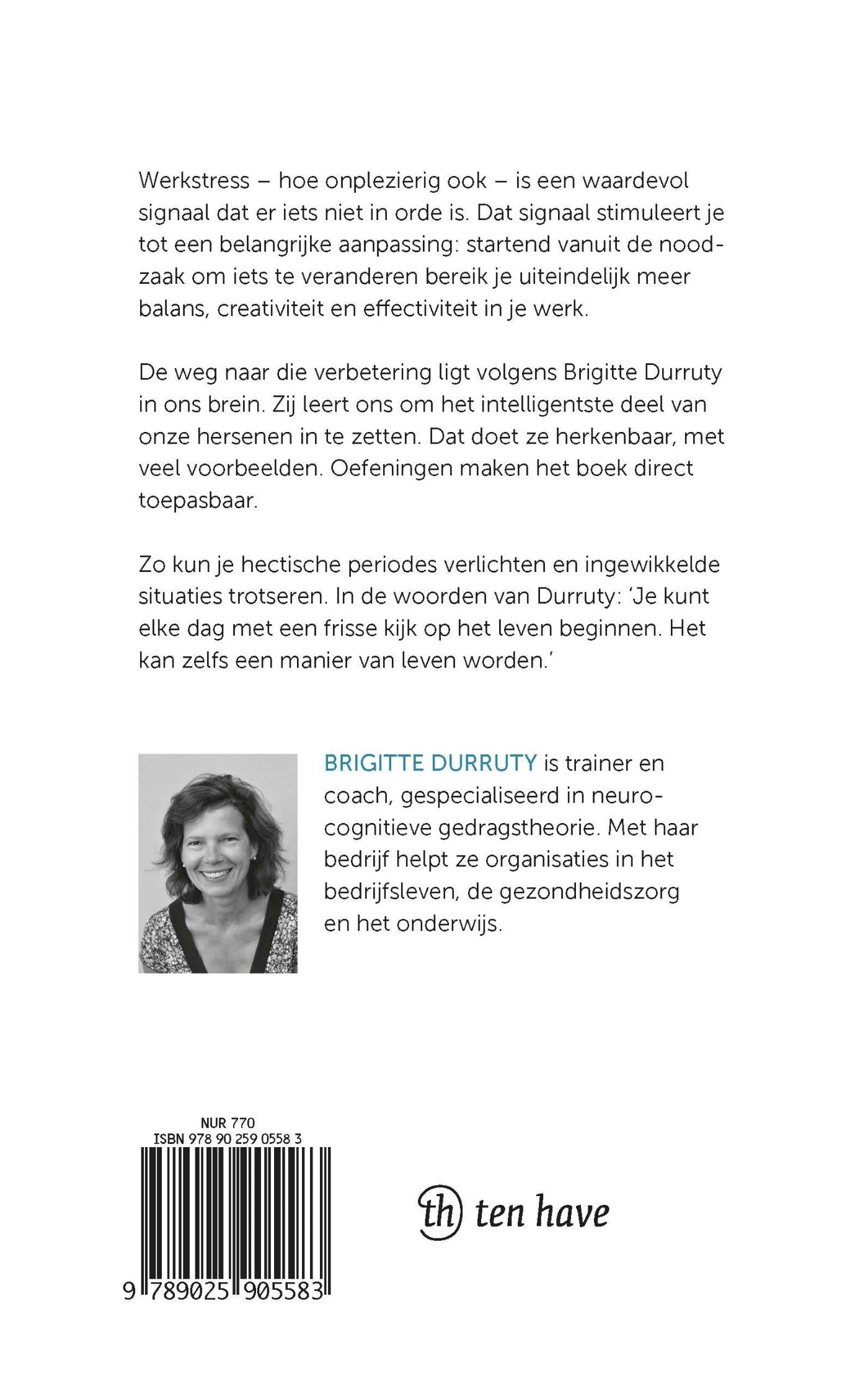 Werkstress – hoe onplezierig ook – is een waardevol signaal dat er iets niet in orde is. Dat signaal stimuleert je tot een belangrijke aanpassing: startend vanuit de noodzaak om iets te veranderen bereik je uiteindelijk meer balans, creativiteit en effectiviteit in je werk.

De weg naar die verbetering ligt volgens Brigitte Durruty in ons brein. Zij leert ons om het intelligentste deel van onze hersenen in te zetten. Dat doet ze herkenbaar, met veel voorbeelden. Oefeningen maken het boek direct toepasbaar.

Zo kun je hectische periodes verlichten en ingewikkelde situaties trotseren. In de woorden van Durruty: 'Je kunt elke dag met een frisse kijk op het leven beginnen. Het kan zelfs een manier van leven worden.'

BRIGITTE DURRUTY is trainer en coach, gespecialiseerd in neurocognitieve gedragstheorie. Met haar bedrijf helpt ze organisaties in het bedrijfsleven, de gezondheidszorg en het onderwijs.

NUR 770
ISBN 978 90 259 0558 3

9 789025 905583

th ten have